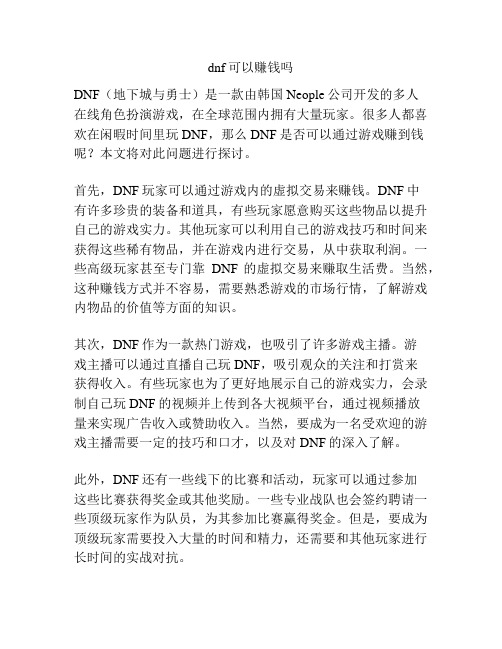 dnf可以赚钱吗

DNF（地下城与勇士）是一款由韩国Neople公司开发的多人在线角色扮演游戏，在全球范围内拥有大量玩家。很多人都喜欢在闲暇时间里玩DNF，那么DNF是否可以通过游戏赚到钱呢？本文将对此问题进行探讨。

首先，DNF玩家可以通过游戏内的虚拟交易来赚钱。DNF中有许多珍贵的装备和道具，有些玩家愿意购买这些物品以提升自己的游戏实力。其他玩家可以利用自己的游戏技巧和时间来获得这些稀有物品，并在游戏内进行交易，从中获取利润。一些高级玩家甚至专门靠 DNF 的虚拟交易来赚取生活费。当然，这种赚钱方式并不容易，需要熟悉游戏的市场行情，了解游戏内物品的价值等方面的知识。

其次，DNF作为一款热门游戏，也吸引了许多游戏主播。游戏主播可以通过直播自己玩DNF，吸引观众的关注和打赏来获得收入。有些玩家也为了更好地展示自己的游戏实力，会录制自己玩DNF的视频并上传到各大视频平台，通过视频播放量来实现广告收入或赞助收入。当然，要成为一名受欢迎的游戏主播需要一定的技巧和口才，以及对DNF的深入了解。

此外，DNF还有一些线下的比赛和活动，玩家可以通过参加这些比赛获得奖金或其他奖励。一些专业战队也会签约聘请一些顶级玩家作为队员，为其参加比赛赢得奖金。但是，要成为顶级玩家需要投入大量的时间和精力，还需要和其他玩家进行长时间的实战对抗。